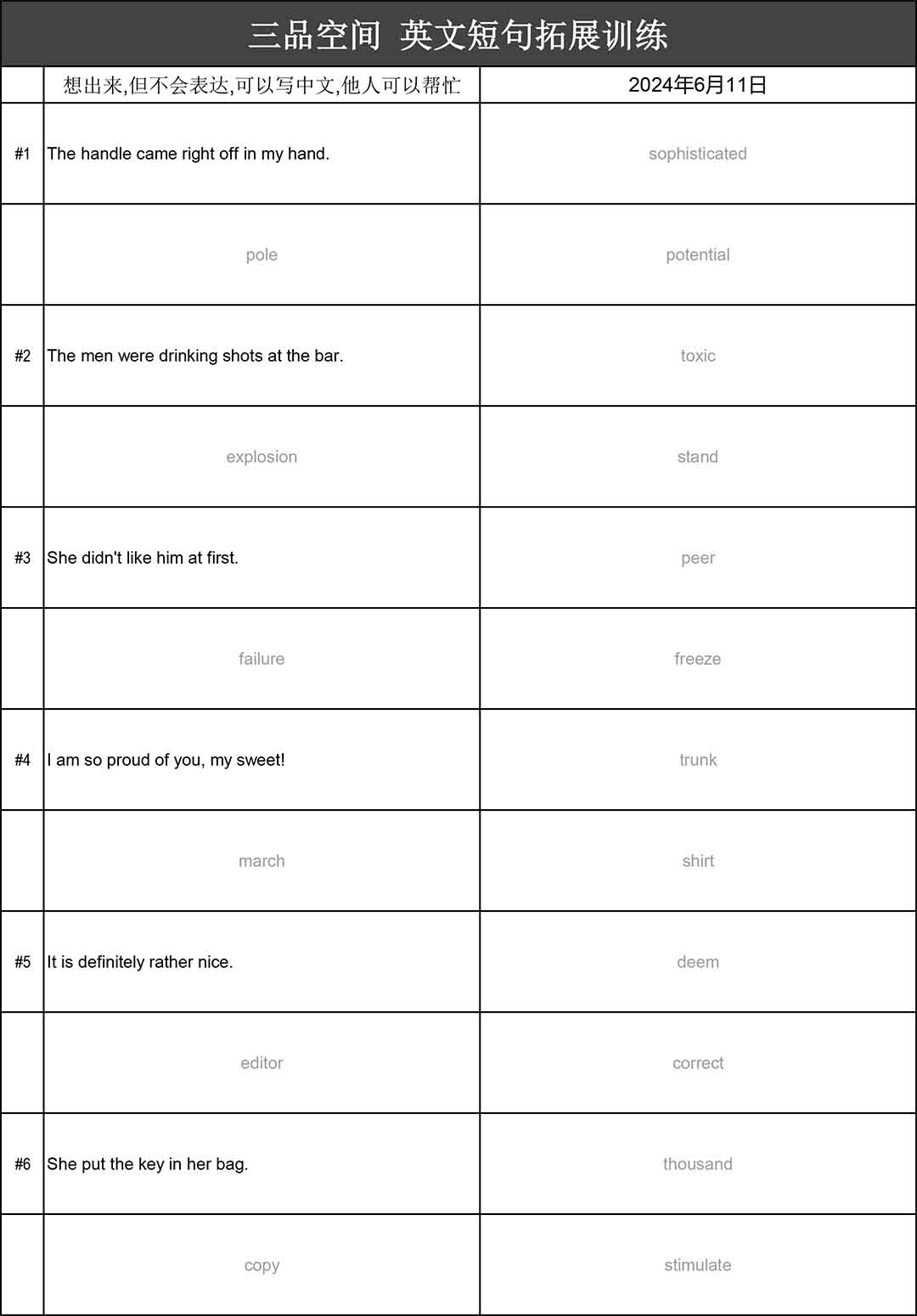 三品空间 英文短句拓展训练

| | 想出来,但不会表达,可以写中文,他人可以帮忙 | 2024年6月11日 |
|---|---|---|
| #1 | The handle came right off in my hand. | sophisticated |
| | pole | potential |
| #2 | The men were drinking shots at the bar. | toxic |
| | explosion | stand |
| #3 | She didn't like him at first. | peer |
| | failure | freeze |
| #4 | I am so proud of you, my sweet! | trunk |
| | march | shirt |
| #5 | It is definitely rather nice. | deem |
| | editor | correct |
| #6 | She put the key in her bag. | thousand |
| | copy | stimulate |